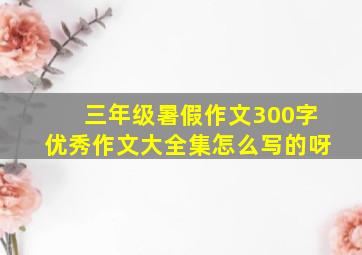 三年级暑假作文300字
优秀作文大全集怎么写的呀